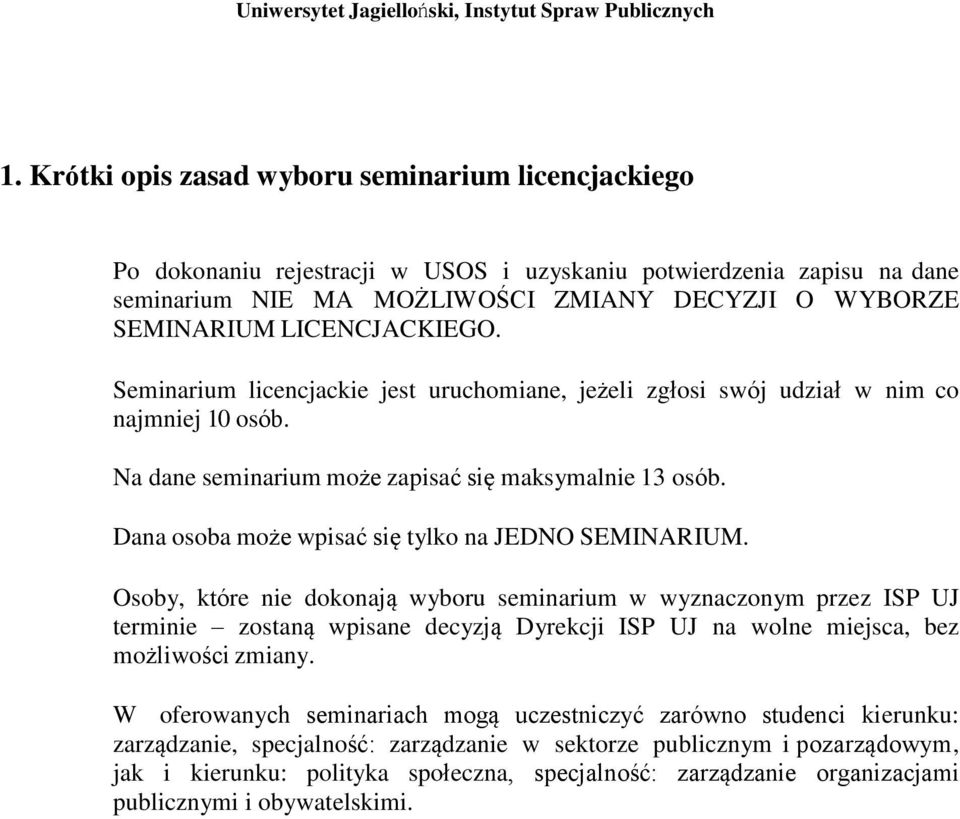 Uniwersytet Jagielloński, Instytut Spraw Publicznych

1. Krótki opis zasad wyboru seminarium licencjackiego

Po dokonaniu rejestracji w USOS i uzyskaniu potwierdzenia zapisu na dane seminarium NIE MA MOŻLIWOŚCI ZMIANY DECYZJI O WYBORZE SEMINARIUM LICENCJACKIEGO.

Seminarium licencjackie jest uruchomiane, jeżeli zgłosi swój udział w nim co najmniej 10 osób.

Na dane seminarium może zapisać się maksymalnie 13 osób.

Dana osoba może wpisać się tylko na JEDNO SEMINARIUM.

Osoby, które nie dokonają wyboru seminarium w wyznaczonym przez ISP UJ terminie – zostaną wpisane decyzją Dyrekcji ISP UJ na wolne miejsca, bez możliwości zmiany.

W oferowanych seminariach mogą uczestniczyć zarówno studenci kierunku: zarządzanie, specjalność: zarządzanie w sektorze publicznym i pozarządowym, jak i kierunku: polityka społeczna, specjalność: zarządzanie organizacjami publicznymi i obywatelskimi.